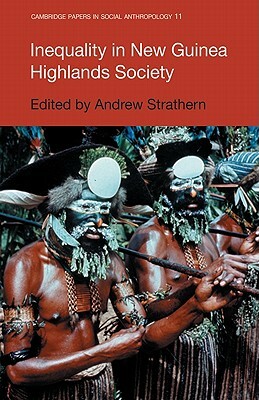 CAMBRIDGE PAPERS IN SOCIAL ANTHROPOLOGY 11

Inequality in New Guinea Highlands Society

Edited by Andrew Strathern